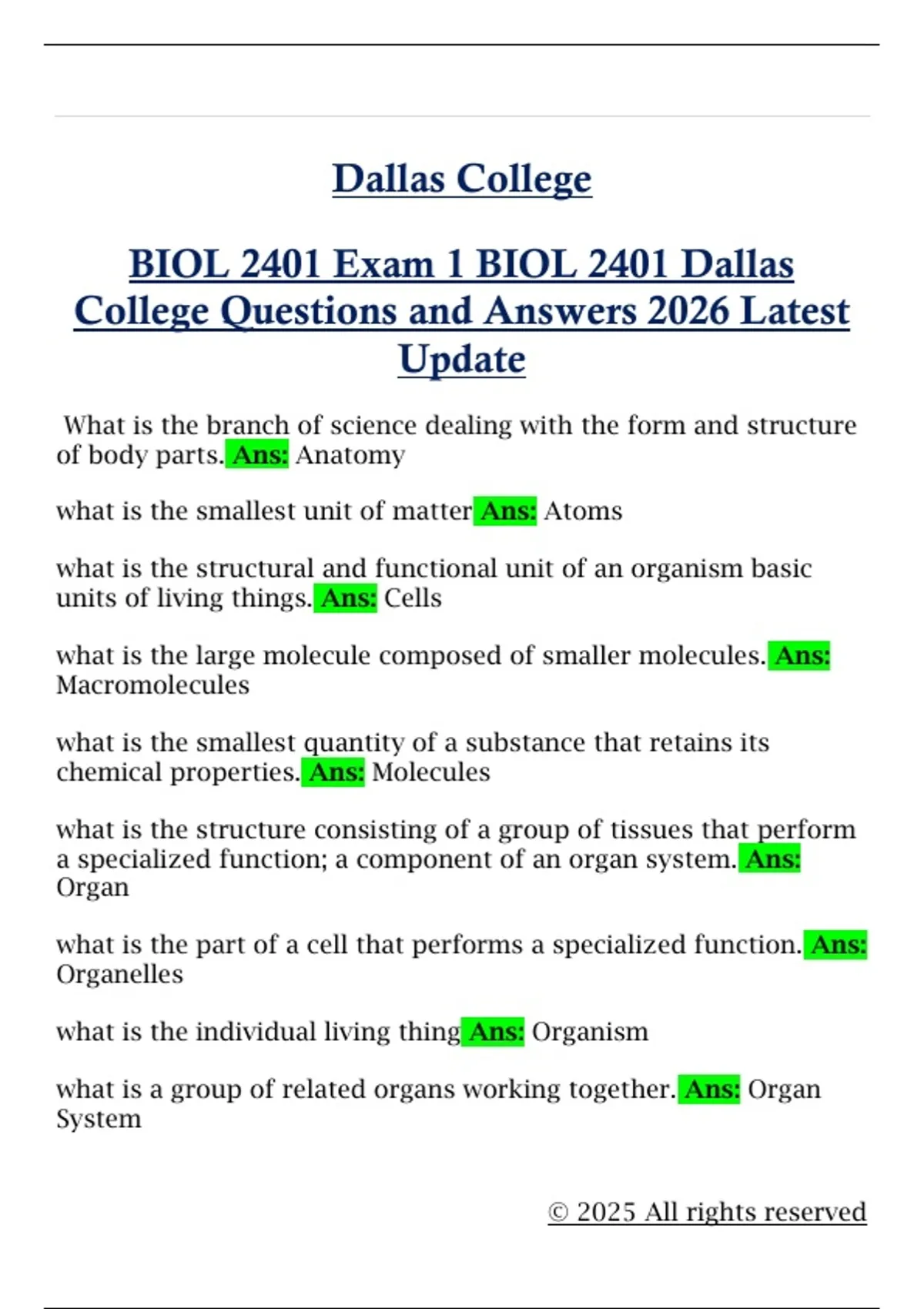 Dallas College

BIOL 2401 Exam 1 BIOL 2401 Dallas College Questions and Answers 2026 Latest Update

What is the branch of science dealing with the form and structure of body parts. Ans: Anatomy

what is the smallest unit of matter Ans: Atoms

what is the structural and functional unit of an organism basic units of living things. Ans: Cells

what is the large molecule composed of smaller molecules. Ans: Macromolecules

what is the smallest quantity of a substance that retains its chemical properties. Ans: Molecules

what is the structure consisting of a group of tissues that perform a specialized function; a component of an organ system. Ans: Organ

what is the part of a cell that performs a specialized function. Ans: Organelles

what is the individual living thing Ans: Organism

what is a group of related organs working together. Ans: Organ System

© 2025 All rights reserved